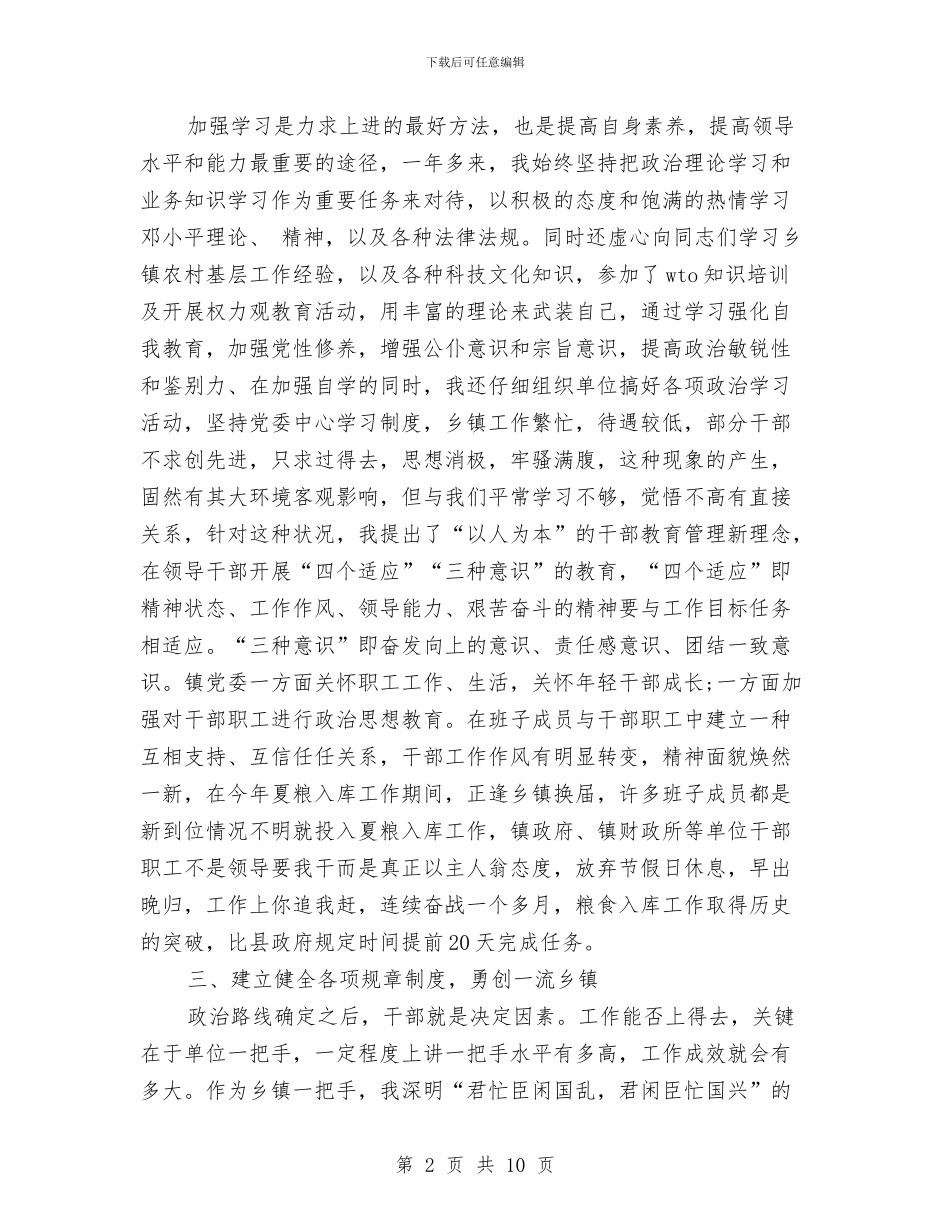 下载后可任意编辑

加强学习是力求上进的最好方法，也是提高自身素养，提高领导水平和能力最重要的途径，一年多来，我始终坚持把政治理论学习和业务知识学习作为重要任务来对待，以积极的态度和饱满的热情学习邓小平理论、 精神，以及各种法律法规。同时还虚心向同志们学习乡镇农村基层工作经验，以及各种科技文化知识，参加了wto知识培训及开展权力观教育活动，用丰富的理论来武装自己，通过学习强化自我教育，加强党性修养，增强公仆意识和宗旨意识，提高政治敏锐性和鉴别力、在加强自学的同时，我还仔细组织单位搞好各项政治学习活动，坚持党委中心学习制度，乡镇工作繁忙，待遇较低，部分干部不求创先进，只求过得去，思想消极，牢骚满腹，这种现象的产生，固然有其大环境客观影响，但与我们平常学习不够，觉悟不高有直接关系，针对这种状况，我提出了“以人为本”的干部教育管理新理念，在领导干部开展“四个适应”“三种意识”的教育，“四个适应”即精神状态、工作作风、领导能力、艰苦奋斗的精神要与工作目标任务相适应。“三种意识”即奋发向上的意识、责任感意识、团结一致意识。镇党委一方面关怀职工工作、生活，关怀年轻干部成长;一方面加强对干部职工进行政治思想教育。在班子成员与干部职工中建立一种互相支持、互信任任关系，干部工作作风有明显转变，精神面貌焕然一新，在今年夏粮入库工作期间，正逢乡镇换届，许多班子成员都是新到位情况不明就投入夏粮入库工作，镇政府、镇财政所等单位干部职工不是领导要我干而是真正以主人翁态度，放弃节假日休息，早出晚归，工作上你追我赶，连续奋战一个多月，粮食入库工作取得历史的突破，比县政府规定时间提前20天完成任务。

三、建立健全各项规章制度，勇创一流乡镇

政治路线确定之后，干部就是决定因素。工作能否上得去，关键在于单位一把手，一定程度上讲一把手水平有多高，工作成效就会有多大。作为乡镇一把手，我深明“君忙臣闲国乱，君闲臣忙国兴”的

第 2 页 共 10 页